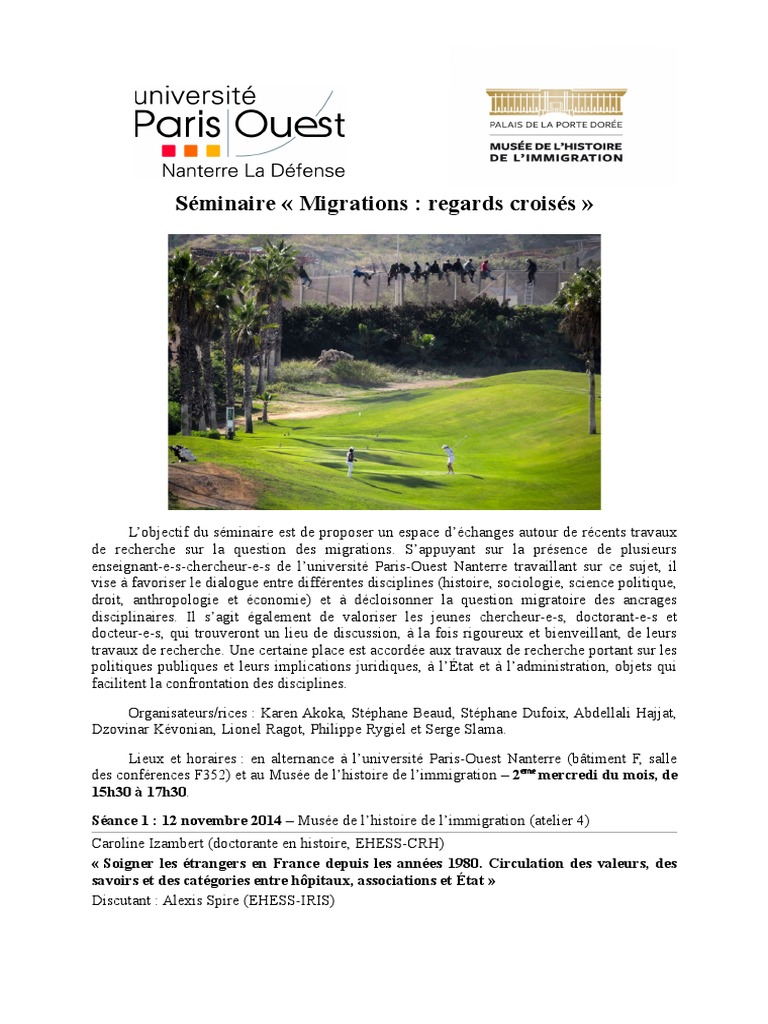 université
Paris Ouest
Nanterre La Défense

PALAIS DE LA PORTE DORÉE
MUSÉE DE L'HISTOIRE DE L'IMMIGRATION

Séminaire « Migrations : regards croisés »

L'objectif du séminaire est de proposer un espace d'échanges autour de récents travaux de recherche sur la question des migrations. S'appuyant sur la présence de plusieurs enseignant-e-s-chercheur-e-s de l'université Paris-Ouest Nanterre travaillant sur ce sujet, il vise à favoriser le dialogue entre différentes disciplines (histoire, sociologie, science politique, droit, anthropologie et économie) et à décloisonner la question migratoire des ancrages disciplinaires. Il s'agit également de valoriser les jeunes chercheur-e-s, doctorant-e-s et docteur-e-s, qui trouveront un lieu de discussion, à la fois rigoureux et bienveillant, de leurs travaux de recherche. Une certaine place est accordée aux travaux de recherche portant sur les politiques publiques et leurs implications juridiques, à l'État et à l'administration, objets qui facilitent la confrontation des disciplines.

Organisateurs/rices : Karen Akoka, Stéphane Beaud, Stéphane Dufoix, Abdellali Hajjat, Dzovinar Kévonian, Lionel Ragot, Philippe Rygiel et Serge Slama.

Lieux et horaires : en alternance à l'université Paris-Ouest Nanterre (bâtiment F, salle des conférences F352) et au Musée de l'histoire de l'immigration – 2$^{ème}$ mercredi du mois, de 15h30 à 17h30.

Séance 1 : 12 novembre 2014 – Musée de l'histoire de l'immigration (atelier 4)

Caroline Izambert (doctorante en histoire, EHESS-CRH)

« Soigner les étrangers en France depuis les années 1980. Circulation des valeurs, des savoirs et des catégories entre hôpitaux, associations et État »

Discutant : Alexis Spire (EHESS-IRIS)